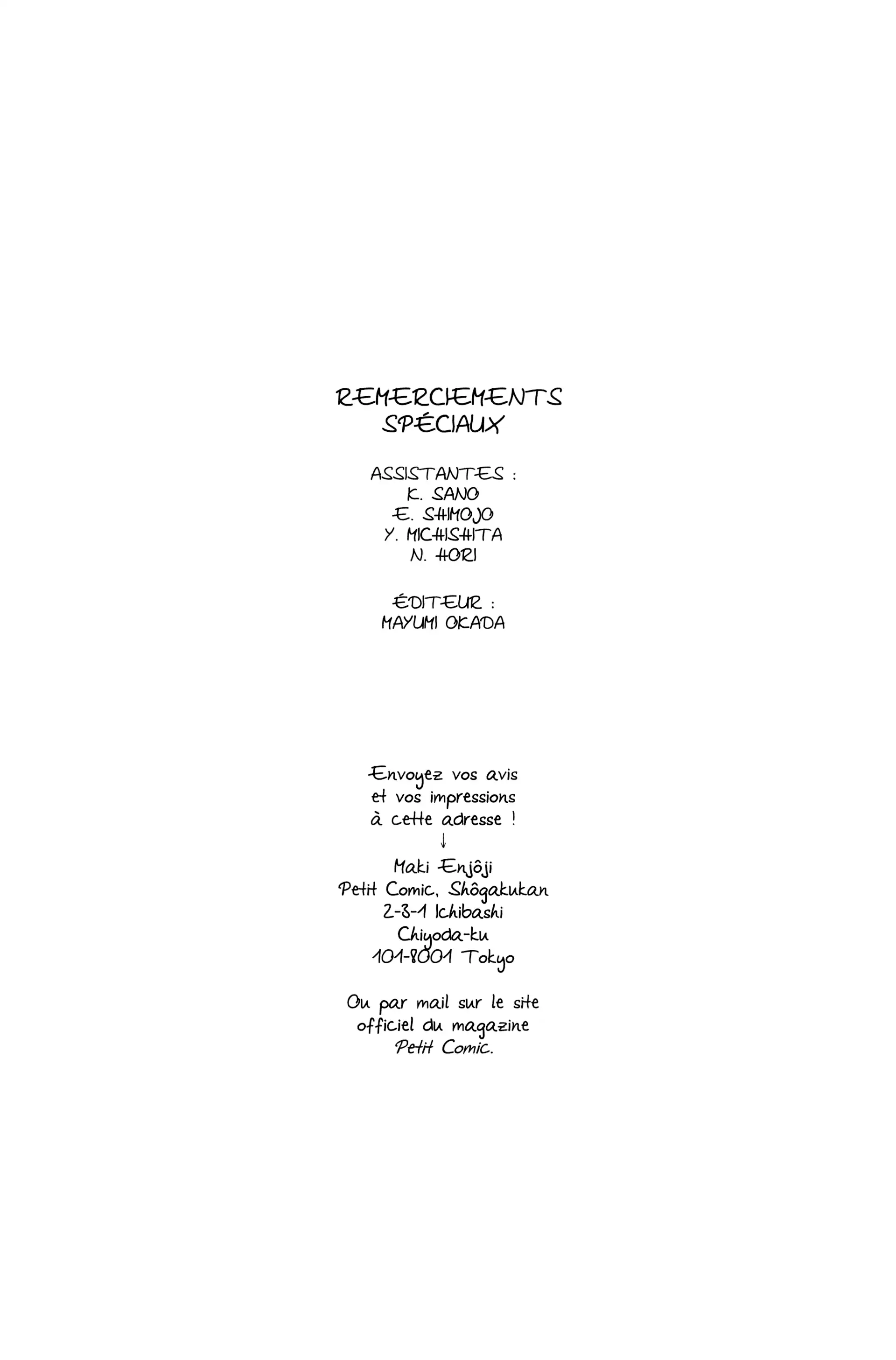 REMERCIEMENTS SPÉCIAUX

ASSISTANTES :
K. SANO
E. SHIMOJO
Y. MICHISHITA
N. HORI

ÉDITEUR :
MAYUMI OKADA

Envoyez vos avis et vos impressions à cette adresse !
↓

Maki Enjôji
Petit Comic, Shôgakukan
2-3-1 Ichibashi
Chiyoda-ku
101-8001 Tokyo

Ou par mail sur le site officiel du magazine Petit Comic.